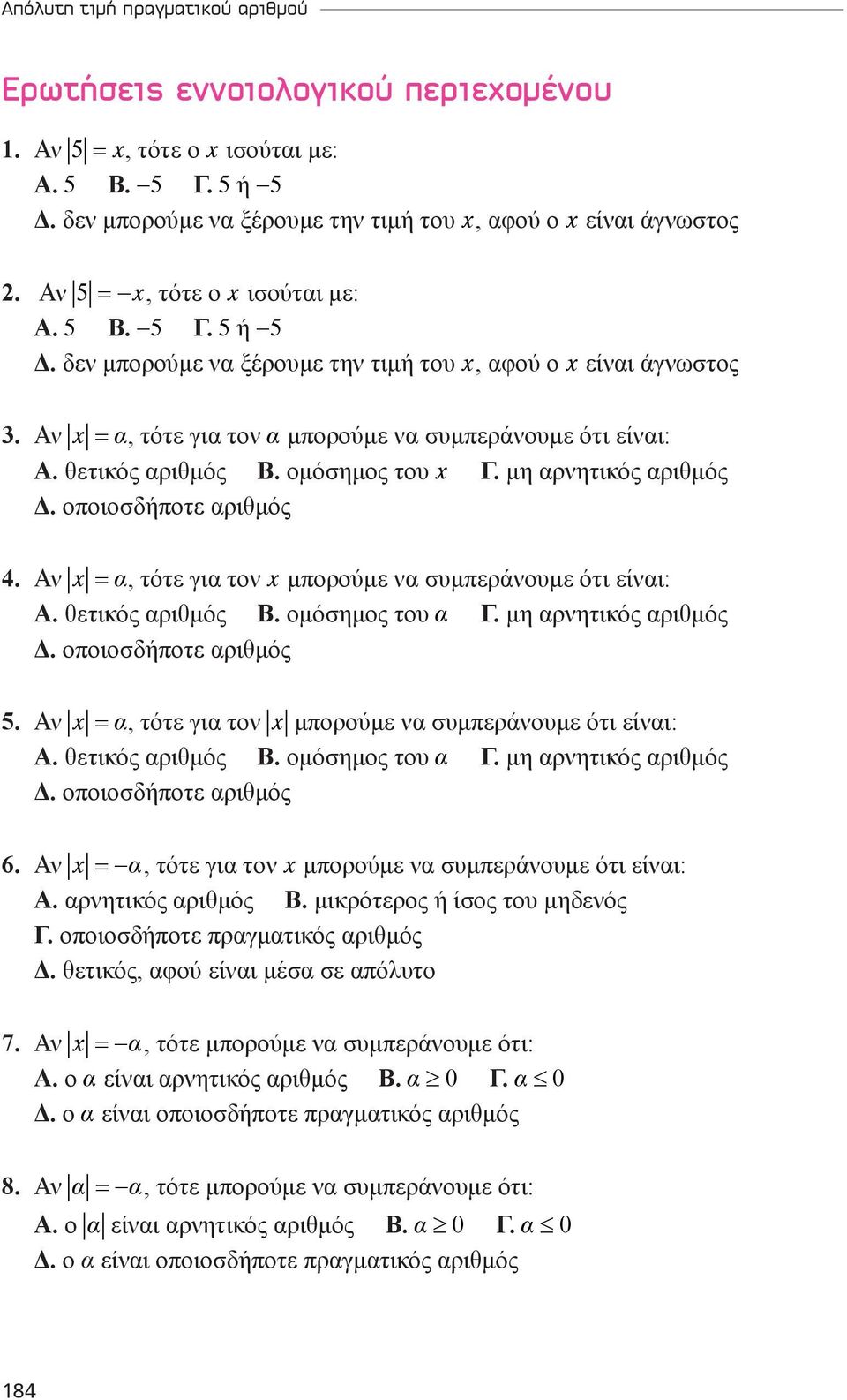 Απόλυτη τιμή πραγματικού αριθμού

Ερωτήσεις εννοιολογικού περιεχομένου

1. Αν $|5| = x$, τότε ο $x$ ισούται με:
Α. 5 Β. $-5$ Γ. 5 ή $-5$
Δ. δεν μπορούμε να ξέρουμε την τιμή του $x$, αφού ο $x$ είναι άγνωστος

2. Αν $|5| = -x$, τότε ο $x$ ισούται με:
Α. 5 Β. $-5$ Γ. 5 ή $-5$
Δ. δεν μπορούμε να ξέρουμε την τιμή του $x$, αφού ο $x$ είναι άγνωστος

3. Αν $|x| = \alpha$, τότε για τον $\alpha$ μπορούμε να συμπεράνουμε ότι είναι:
Α. θετικός αριθμός Β. ομόσημος του $x$ Γ. μη αρνητικός αριθμός
Δ. οποιοσδήποτε αριθμός

4. Αν $|x| = \alpha$, τότε για τον $x$ μπορούμε να συμπεράνουμε ότι είναι:
Α. θετικός αριθμός Β. ομόσημος του $\alpha$ Γ. μη αρνητικός αριθμός
Δ. οποιοσδήποτε αριθμός

5. Αν $|x| = \alpha$, τότε για τον $|x|$ μπορούμε να συμπεράνουμε ότι είναι:
Α. θετικός αριθμός Β. ομόσημος του $\alpha$ Γ. μη αρνητικός αριθμός
Δ. οποιοσδήποτε αριθμός

6. Αν $|x| = -\alpha$, τότε για τον $x$ μπορούμε να συμπεράνουμε ότι είναι:
Α. αρνητικός αριθμός Β. μικρότερος ή ίσος του μηδενός
Γ. οποιοσδήποτε πραγματικός αριθμός
Δ. θετικός, αφού είναι μέσα σε απόλυτο

7. Αν $|x| = -\alpha$, τότε μπορούμε να συμπεράνουμε ότι:
Α. ο $\alpha$ είναι αρνητικός αριθμός Β. $\alpha \geq 0$ Γ. $\alpha \leq 0$
Δ. ο $\alpha$ είναι οποιοσδήποτε πραγματικός αριθμός

8. Αν $|\alpha| = -\alpha$, τότε μπορούμε να συμπεράνουμε ότι:
Α. ο $|\alpha|$ είναι αρνητικός αριθμός Β. $\alpha \geq 0$ Γ. $\alpha \leq 0$
Δ. ο $\alpha$ είναι οποιοσδήποτε πραγματικός αριθμός

184